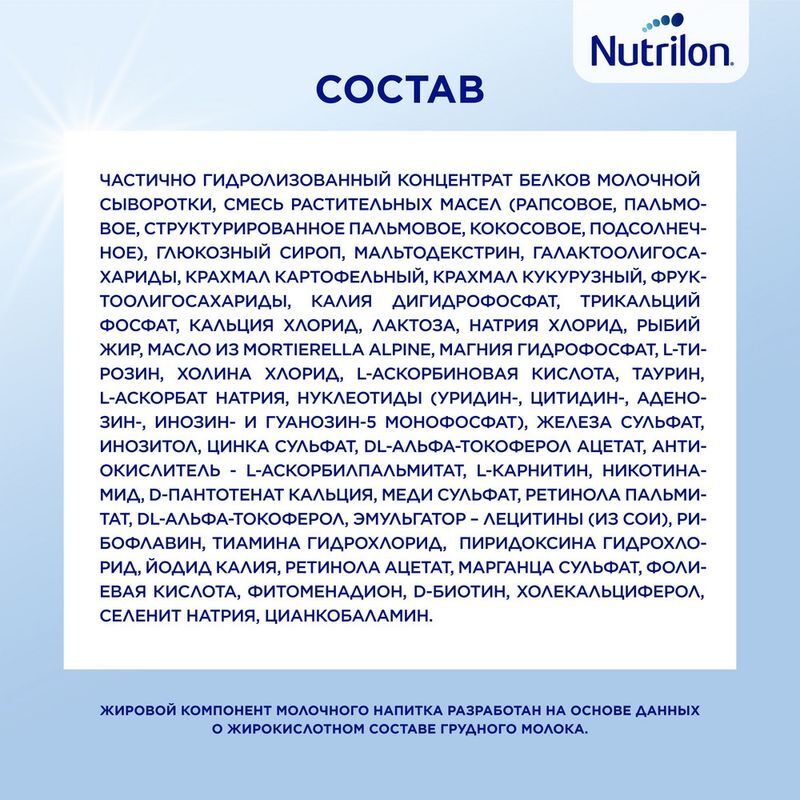 Nutrilon

СОСТАВ

ЧАСТИЧНО ГИДРОЛИЗОВАННЫЙ КОНЦЕНТРАТ БЕЛКОВ МОЛОЧНОЙ СЫВОРОТКИ, СМЕСЬ РАСТИТЕЛЬНЫХ МАСЕЛ (РАПСОВОЕ, ПАЛЬМОВОЕ, СТРУКТУРИРОВАННОЕ ПАЛЬМОВОЕ, КОКОСОВОЕ, ПОДСОЛНЕЧНОЕ), ГЛЮКОЗНЫЙ СИРОП, МАЛЬТОДЕКСТРИН, ГАЛАКТООЛИГОСАХАРИДЫ, КРАХМАЛ КАРТОФЕЛЬНЫЙ, КРАХМАЛ КУКУРУЗНЫЙ, ФРУКТООЛИГОСАХАРИДЫ, КАЛИЯ ДИГИДРОФОСФАТ, ТРИКАЛЬЦИЙ ФОСФАТ, КАЛЬЦИЯ ХЛОРИД, ЛАКТОЗА, НАТРИЯ ХЛОРИД, РЫБИЙ ЖИР, МАСЛО ИЗ MORTIERELLA ALPINE, МАГНИЯ ГИДРОФОСФАТ, L-ТИРОЗИН, ХОЛИНА ХЛОРИД, L-АСКОРБИНОВАЯ КИСЛОТА, ТАУРИН, L-АСКОРБАТ НАТРИЯ, НУКЛЕОТИДЫ (УРИДИН-, ЦИТИДИН-, АДЕНОЗИН-, ИНОЗИН- И ГУАНОЗИН-5 МОНОФОСФАТ), ЖЕЛЕЗА СУЛЬФАТ, ИНОЗИТОЛ, ЦИНКА СУЛЬФАТ, DL-АЛЬФА-ТОКОФЕРОЛ АЦЕТАТ, АНТИОКИСЛИТЕЛЬ - L-АСКОРБИЛПАЛЬМИТАТ, L-КАРНИТИН, НИКОТИНАМИД, D-ПАНТОТЕНАТ КАЛЬЦИЯ, МЕДИ СУЛЬФАТ, РЕТИНОЛА ПАЛЬМИТАТ, DL-АЛЬФА-ТОКОФЕРОЛ, ЭМУЛЬГАТОР – ЛЕЦИТИНЫ (ИЗ СОИ), РИБОФЛАВИН, ТИАМИНА ГИДРОХЛОРИД, ПИРИДОКСИНА ГИДРОХЛОРИД, ЙОДИД КАЛИЯ, РЕТИНОЛА АЦЕТАТ, МАРГАНЦА СУЛЬФАТ, ФОЛИЕВАЯ КИСЛОТА, ФИТОМЕНАДИОН, D-БИОТИН, ХОЛЕКАЛЬЦИФЕРОЛ, СЕЛЕНИТ НАТРИЯ, ЦИАНКОБАЛАМИН.

ЖИРОВОЙ КОМПОНЕНТ МОЛОЧНОГО НАПИТКА РАЗРАБОТАН НА ОСНОВЕ ДАННЫХ О ЖИРОКИСЛОТНОМ СОСТАВЕ ГРУДНОГО МОЛОКА.